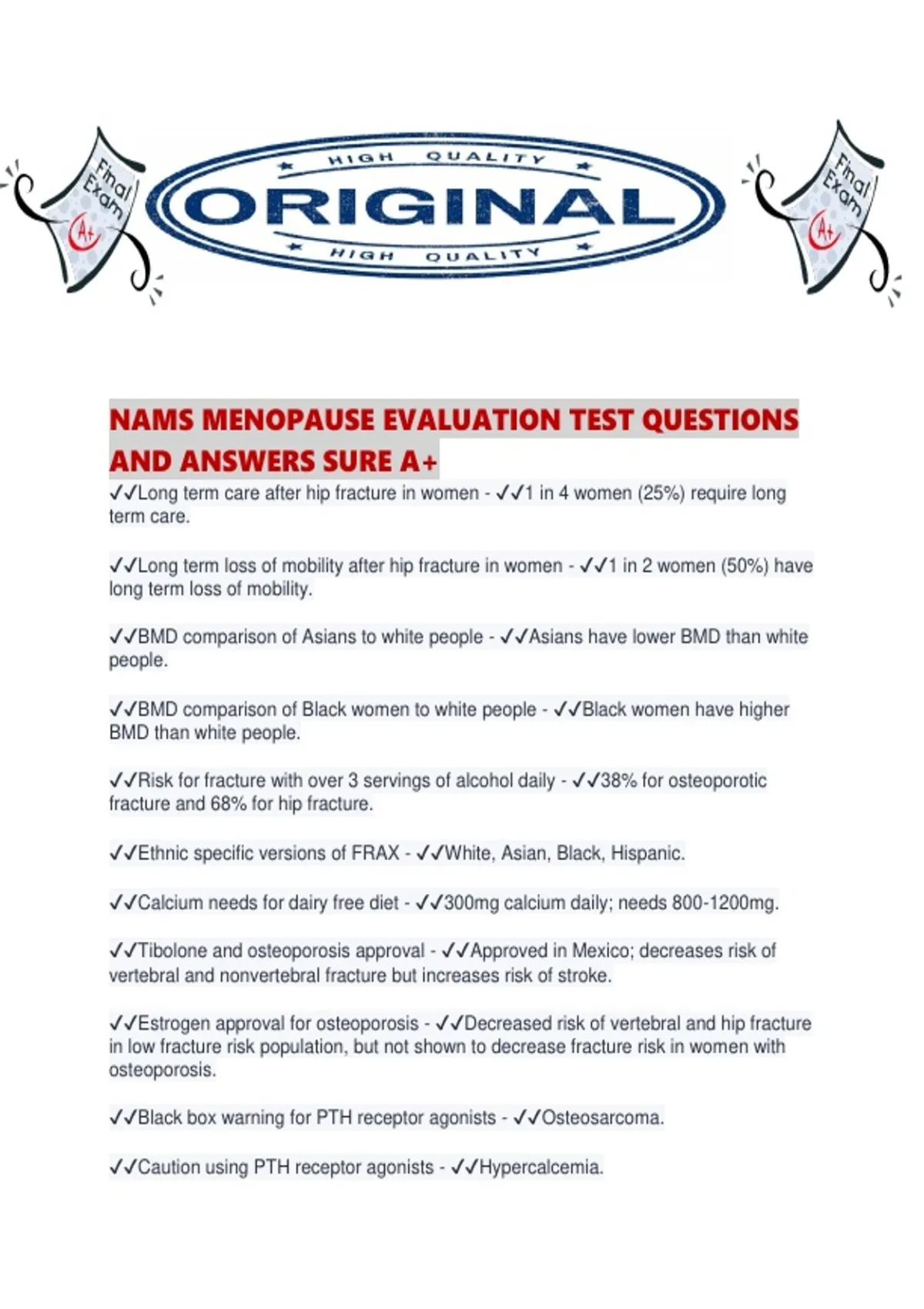 Final Exam A+

HIGH QUALITY
ORIGINAL
HIGH QUALITY

Final Exam A+

NAMS MENOPAUSE EVALUATION TEST QUESTIONS AND ANSWERS SURE A+

✓✓Long term care after hip fracture in women - ✓✓1 in 4 women (25%) require long term care.

✓✓Long term loss of mobility after hip fracture in women - ✓✓1 in 2 women (50%) have long term loss of mobility.

✓✓BMD comparison of Asians to white people - ✓✓Asians have lower BMD than white people.

✓✓BMD comparison of Black women to white people - ✓✓Black women have higher BMD than white people.

✓✓Risk for fracture with over 3 servings of alcohol daily - ✓✓38% for osteoporotic fracture and 68% for hip fracture.

✓✓Ethnic specific versions of FRAX - ✓✓White, Asian, Black, Hispanic.

✓✓Calcium needs for dairy free diet - ✓✓300mg calcium daily; needs 800-1200mg.

✓✓Tibolone and osteoporosis approval - ✓✓Approved in Mexico; decreases risk of vertebral and nonvertebral fracture but increases risk of stroke.

✓✓Estrogen approval for osteoporosis - ✓✓Decreased risk of vertebral and hip fracture in low fracture risk population, but not shown to decrease fracture risk in women with osteoporosis.

✓✓Black box warning for PTH receptor agonists - ✓✓Osteosarcoma.

✓✓Caution using PTH receptor agonists - ✓✓Hypercalcemia.